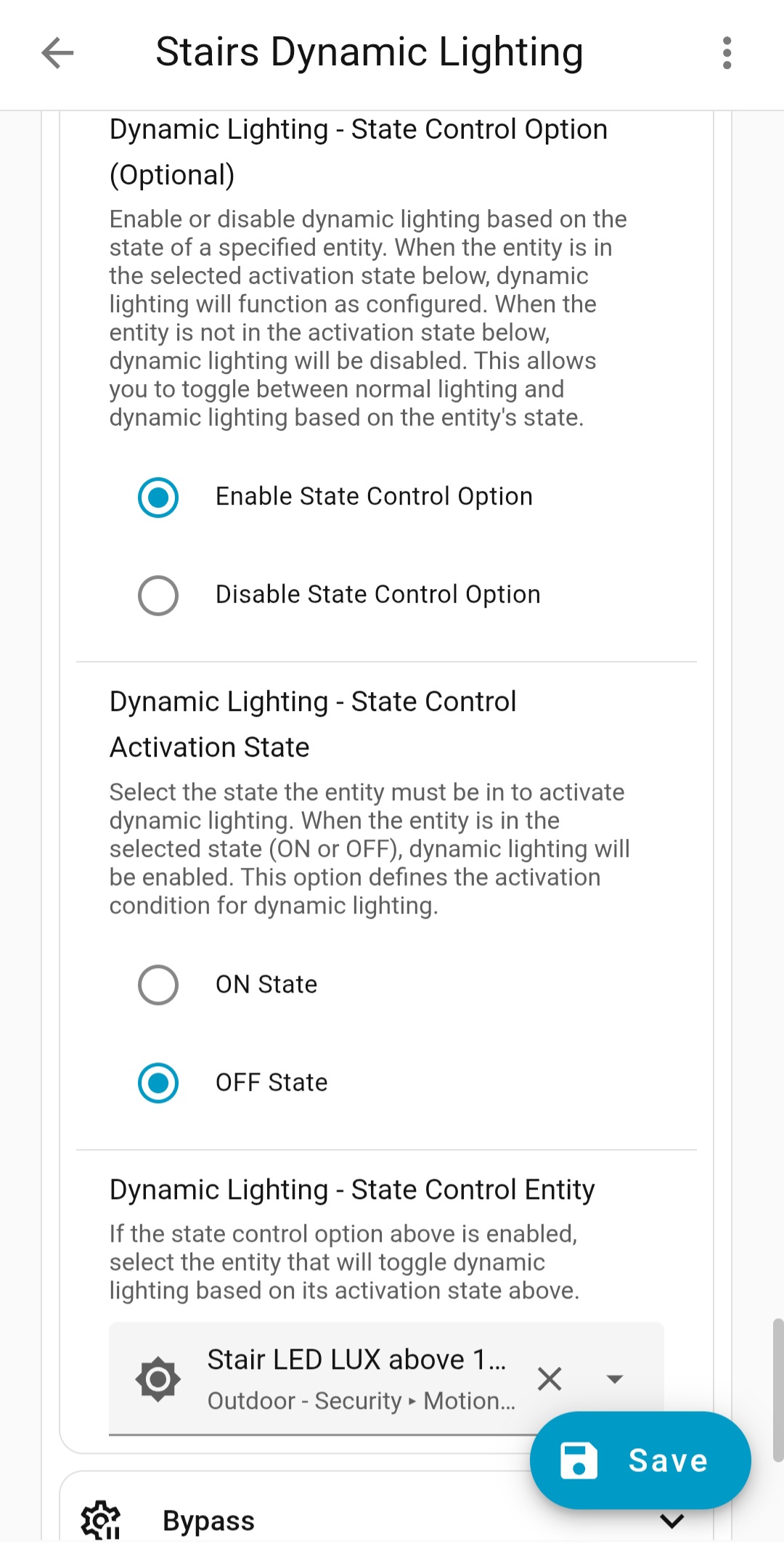 Stairs Dynamic Lighting

Dynamic Lighting - State Control Option (Optional)

Enable or disable dynamic lighting based on the state of a specified entity. When the entity is in the selected activation state below, dynamic lighting will function as configured. When the entity is not in the activation state below, dynamic lighting will be disabled. This allows you to toggle between normal lighting and dynamic lighting based on the entity's state.

Enable State Control Option

Disable State Control Option

Dynamic Lighting - State Control Activation State

Select the state the entity must be in to activate dynamic lighting. When the entity is in the selected state (ON or OFF), dynamic lighting will be enabled. This option defines the activation condition for dynamic lighting.

ON State

OFF State

Dynamic Lighting - State Control Entity

If the state control option above is enabled, select the entity that will toggle dynamic lighting based on its activation state above.

Stair LED LUX above 1...
Outdoor - Security ▸ Motion...

Save

Bypass